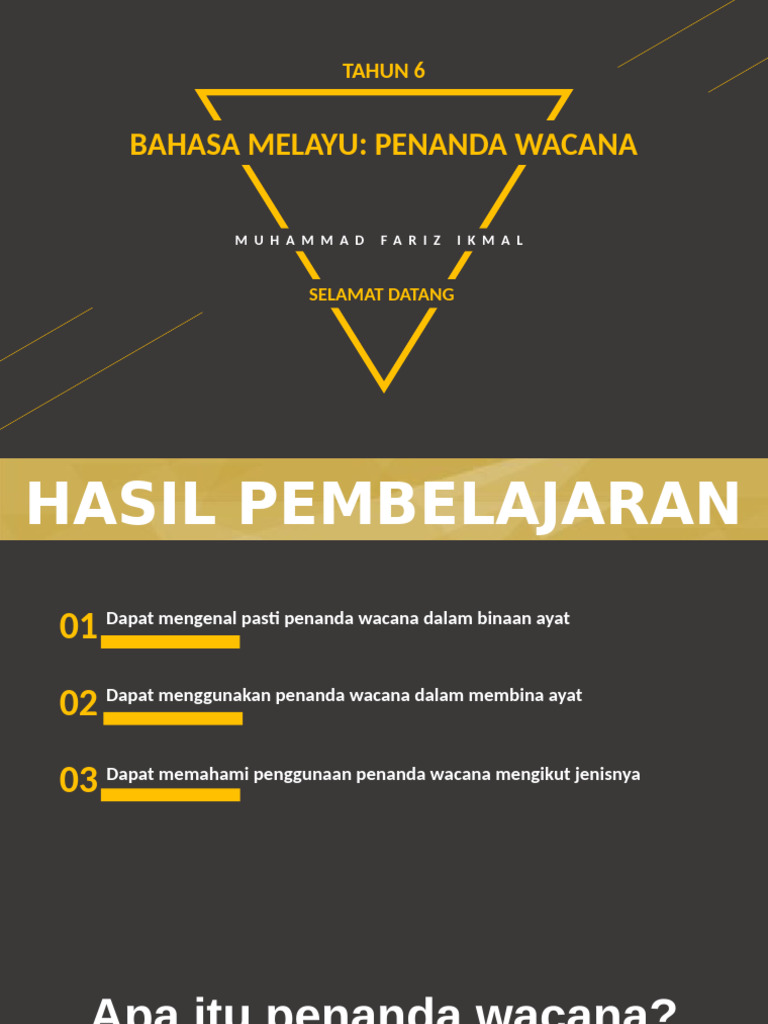 TAHUN 6

BAHASA MELAYU: PENANDA WACANA

MUHAMMAD FARIZ IKMAL

SELAMAT DATANG

HASIL PEMBELAJARAN

01 Dapat mengenal pasti penanda wacana dalam binaan ayat

02 Dapat menggunakan penanda wacana dalam membina ayat

03 Dapat memahami penggunaan penanda wacana mengikut jenisnya

Apa itu penanda wacana?